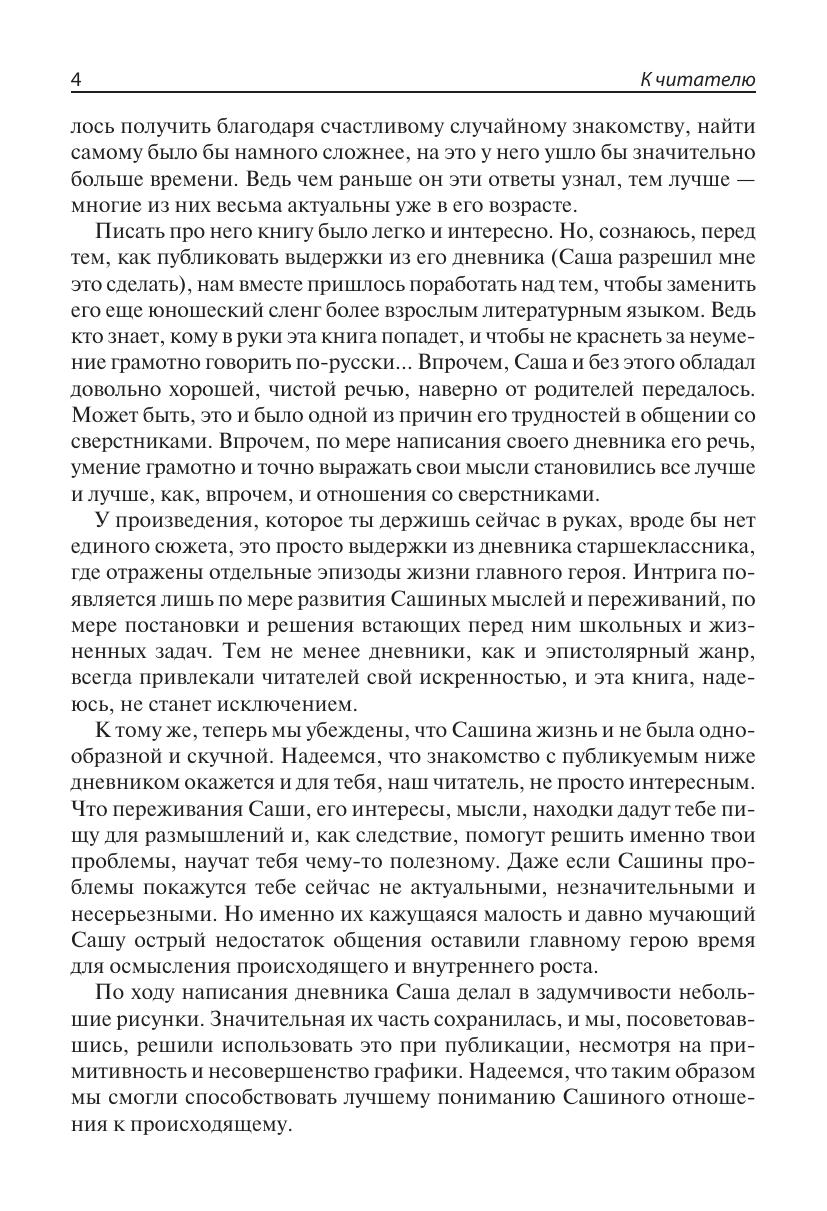 4

К читателю

лось получить благодаря счастливому случайному знакомству, найти самому было бы намного сложнее, на это у него ушло бы значительно больше времени. Ведь чем раньше он эти ответы узнал, тем лучше — многие из них весьма актуальны уже в его возрасте.

Писать про него книгу было легко и интересно. Но, сознаюсь, перед тем, как публиковать выдержки из его дневника (Саша разрешил мне это сделать), нам вместе пришлось поработать над тем, чтобы заменить его еще юношеский сленг более взрослым литературным языком. Ведь кто знает, кому в руки эта книга попадет, и чтобы не краснеть за неумение грамотно говорить по-русски... Впрочем, Саша и без этого обладал довольно хорошей, чистой речью, наверно от родителей передалось. Может быть, это и было одной из причин его трудностей в общении со сверстниками. Впрочем, по мере написания своего дневника его речь, умение грамотно и точно выражать свои мысли становились все лучше и лучше, как, впрочем, и отношения со сверстниками.

У произведения, которое ты держишь сейчас в руках, вроде бы нет единого сюжета, это просто выдержки из дневника старшеклассника, где отражены отдельные эпизоды жизни главного героя. Интрига появляется лишь по мере развития Сашиных мыслей и переживаний, по мере постановки и решения встающих перед ним школьных и жизненных задач. Тем не менее дневники, как и эпистолярный жанр, всегда привлекали читателей свой искренностью, и эта книга, надеюсь, не станет исключением.

К тому же, теперь мы убеждены, что Сашина жизнь и не была однообразной и скучной. Надеемся, что знакомство с публикуемым ниже дневником окажется и для тебя, наш читатель, не просто интересным. Что переживания Саши, его интересы, мысли, находки дадут тебе пищу для размышлений и, как следствие, помогут решить именно твои проблемы, научат тебя чему-то полезному. Даже если Сашины проблемы покажутся тебе сейчас не актуальными, незначительными и несерьезными. Но именно их кажущаяся малость и давно мучающий Сашу острый недостаток общения оставили главному герою время для осмысления происходящего и внутреннего роста.

По ходу написания дневника Саша делал в задумчивости небольшие рисунки. Значительная их часть сохранилась, и мы, посоветовавшись, решили использовать это при публикации, несмотря на примитивность и несовершенство графики. Надеемся, что таким образом мы смогли способствовать лучшему пониманию Сашиного отношения к происходящему.